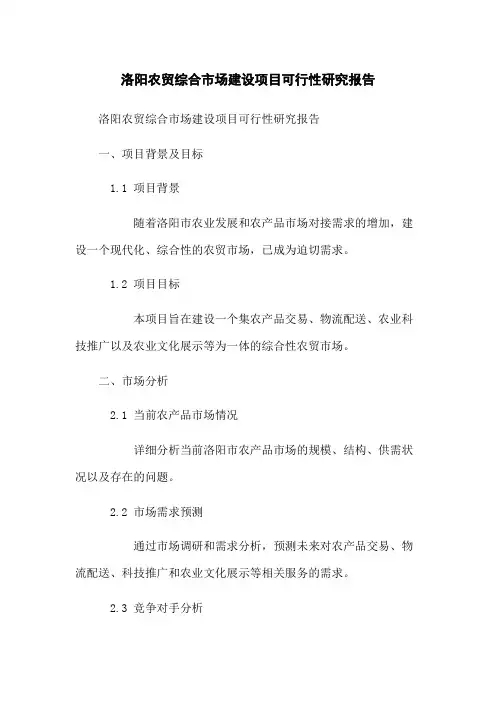 洛阳农贸综合市场建设项目可行性研究报告

洛阳农贸综合市场建设项目可行性研究报告

一、项目背景及目标

1.1 项目背景

随着洛阳市农业发展和农产品市场对接需求的增加，建设一个现代化、综合性的农贸市场，已成为迫切需求。

1.2 项目目标

本项目旨在建设一个集农产品交易、物流配送、农业科技推广以及农业文化展示等为一体的综合性农贸市场。

二、市场分析

2.1 当前农产品市场情况

详细分析当前洛阳市农产品市场的规模、结构、供需状况以及存在的问题。

2.2 市场需求预测

通过市场调研和需求分析，预测未来对农产品交易、物流配送、科技推广和农业文化展示等相关服务的需求。

2.3 竞争对手分析